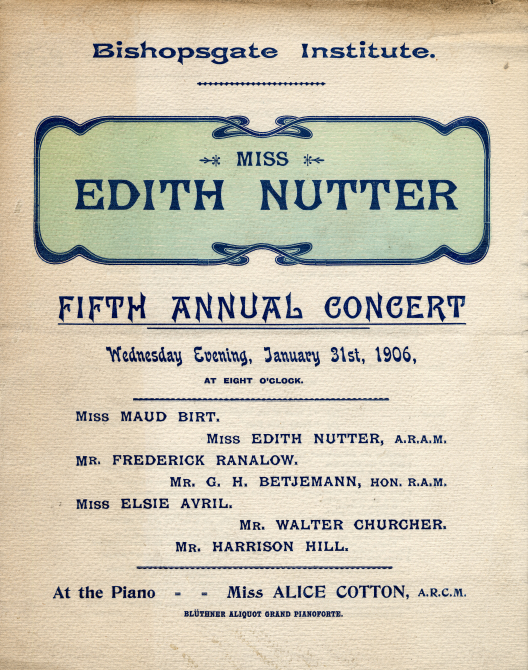 Bishopsgate Institute.

MISS
EDITH NUTTER

FIFTH ANNUAL CONCERT

Wednesday Evening, January 31st, 1906,
AT EIGHT O'CLOCK.

MISS MAUD BIRT.
MISS EDITH NUTTER, A.R.A.M.
MR. FREDERICK RANALOW.
MR. G. H. BETJEMANN, HON. R.A.M.
MISS ELSIE AVRIL.
MR. WALTER CHURCHER.
MR. HARRISON HILL.

At the Piano - - Miss ALICE COTTON, A.R.C.M.
BLÜTHNER ALIQUOT GRAND PIANOFORTE.